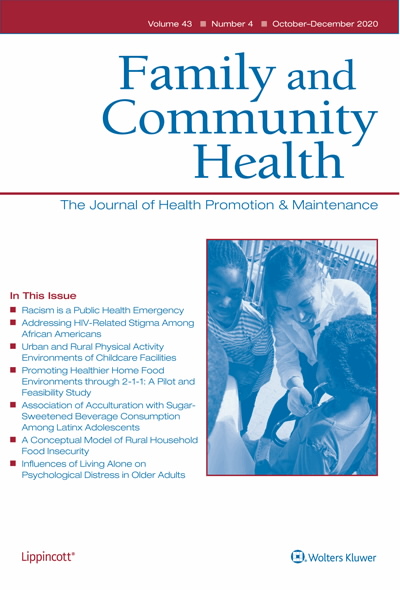 Volume 43 ■ Number 4 ■ October–December 2020

Family and Community Health

The Journal of Health Promotion & Maintenance

In This Issue

■ Racism is a Public Health Emergency
■ Addressing HIV-Related Stigma Among African Americans
■ Urban and Rural Physical Activity Environments of Childcare Facilities
■ Promoting Healthier Home Food Environments through 2-1-1: A Pilot and Feasibility Study
■ Association of Acculturation with Sugar-Sweetened Beverage Consumption Among Latinx Adolescents
■ A Conceptual Model of Rural Household Food Insecurity
■ Influences of Living Alone on Psychological Distress in Older Adults

Lippincott®

Wolters Kluwer